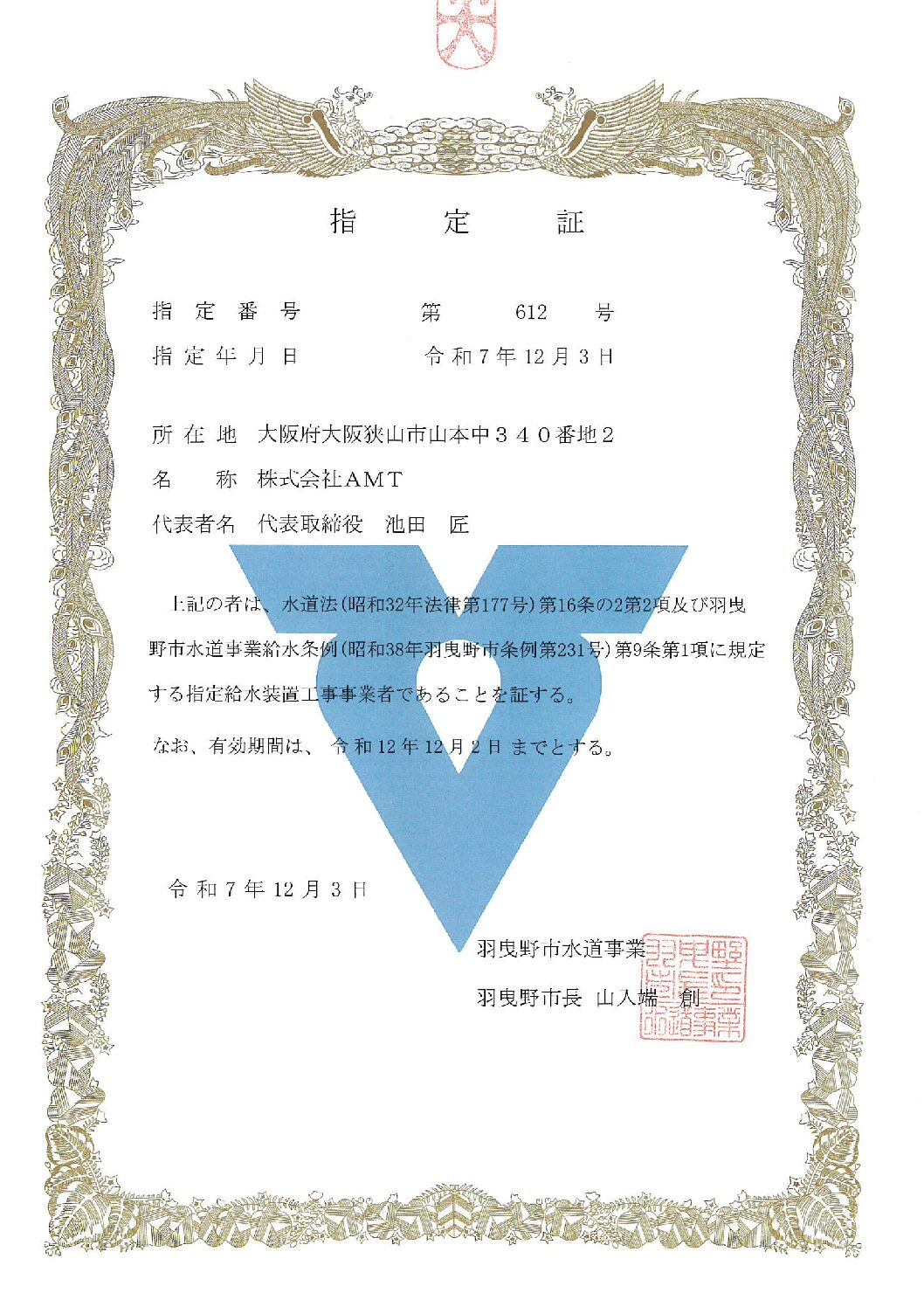 指　定　証

指定番号　　　第　612　号
指定年月日　　令和7年12月3日

所在地　大阪府大阪狭山市山本中３４０番地２
名　　称　株式会社ＡＭＴ
代表者名　代表取締役　池田　匠

上記の者は、水道法(昭和32年法律第177号)第16条の2第2項及び羽曳野市水道事業給水条例(昭和38年羽曳野市条例第231号)第9条第1項に規定する指定給水装置工事事業者であることを証する。

なお、有効期間は、令和12年12月2日までとする。

令和7年12月3日

羽曳野市水道事業
羽曳野市長　山入端　創